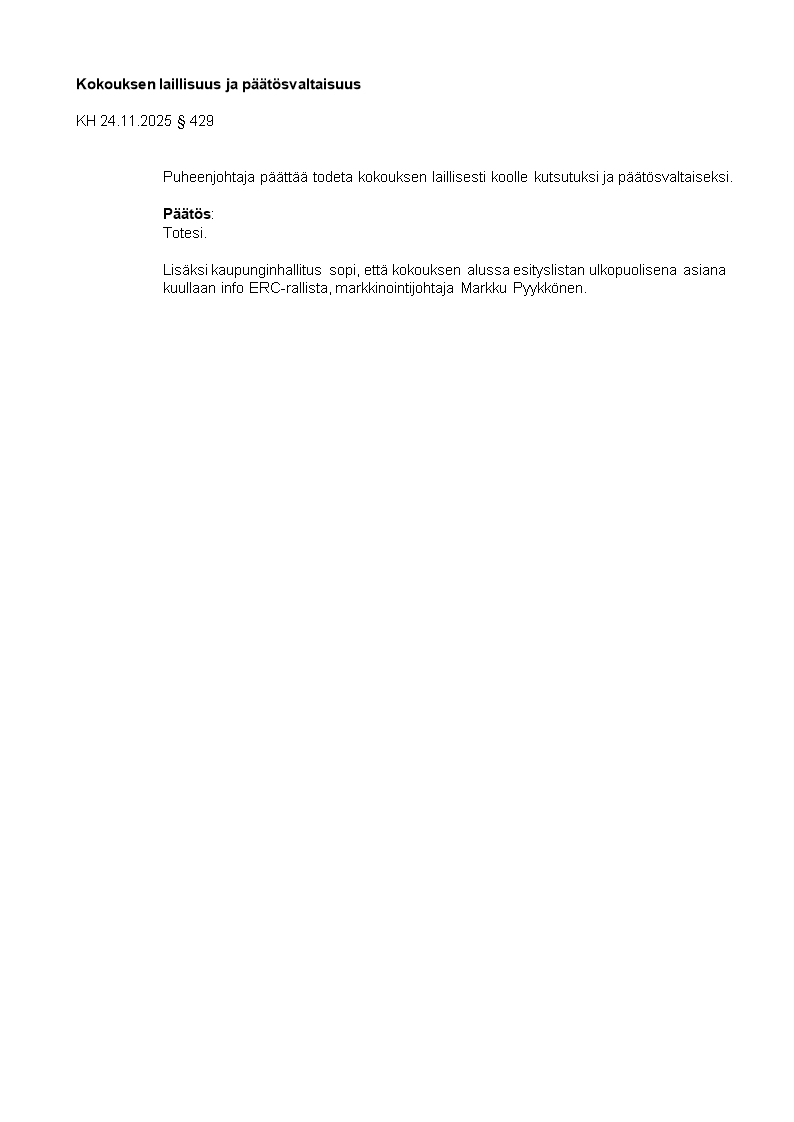 Kokouksen laillisuus ja päätösvaltaisuus

KH 24.11.2025 § 429

Puheenjohtaja päättää todeta kokouksen laillisesti koolle kutsutuksi ja päätösvaltaiseksi.

Päätös:
Totesi.

Lisäksi kaupunginhallitus sopi, että kokouksen alussa esityslistan ulkopuolisena asiana kuullaan info ERC-rallista, markkinointijohtaja Markku Pyykkönen.